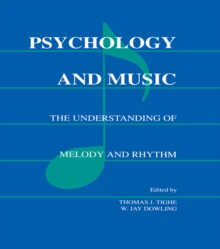 PSYCHOLOGY
AND MUSIC

THE UNDERSTANDING OF
MELODY AND RHYTHM

Edited by
THOMAS J. TIGHE
W. JAY DOWLING